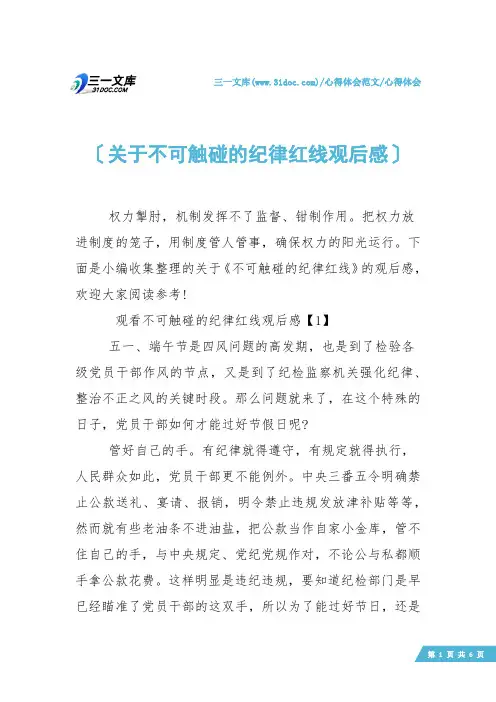 三一文库
31DOC.COM

三一文库(www.31doc.com)/心得体会范文/心得体会

〔关于不可触碰的纪律红线观后感〕

权力掣肘，机制发挥不了监督、钳制作用。把权力放进制度的笼子，用制度管人管事，确保权力的阳光运行。下面是小编收集整理的关于《不可触碰的纪律红线》的观后感，欢迎大家阅读参考！

观看不可触碰的纪律红线观后感【1】

五一、端午节是四风问题的高发期，也是到了检验各级党员干部作风的节点，又是到了纪检监察机关强化纪律、整治不正之风的关键时段。那么问题就来了，在这个特殊的日子，党员干部如何才能过好节假日呢？

管好自己的手。有纪律就得遵守，有规定就得执行，人民群众如此，党员干部更不能例外。中央三番五令明确禁止公款送礼、宴请、报销，明令禁止违规发放津补贴等等，然而就有些老油条不进油盐，把公款当作自家小金库，管不住自己的手，与中央规定、党纪党规作对，不论公与私都顺手拿公款花费。这样明显是违纪违规，要知道纪检部门是早已经瞄准了党员干部的这双手，所以为了能过好节日，还是

第 1 页 共 6 页